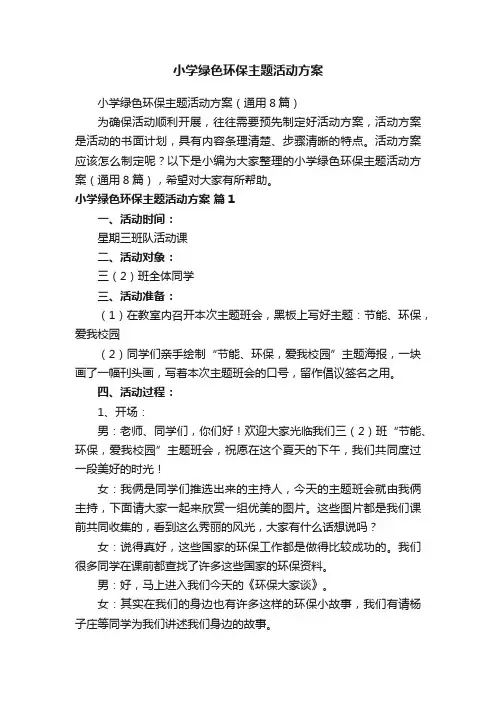 小学绿色环保主题活动方案

小学绿色环保主题活动方案（通用8篇）

为确保活动顺利开展，往往需要预先制定好活动方案，活动方案是活动的书面计划，具有内容条理清楚、步骤清晰的特点。活动方案应该怎么制定呢？以下是小编为大家整理的小学绿色环保主题活动方案（通用8篇），希望对大家有所帮助。

小学绿色环保主题活动方案 篇1

一、活动时间：

星期三班队活动课

二、活动对象：

三（2）班全体同学

三、活动准备：

（1）在教室内召开本次主题班会，黑板上写好主题：节能、环保，爱我校园

（2）同学们亲手绘制“节能、环保，爱我校园”主题海报，一块画了一幅刊头画，写着本次主题班会的口号，留作倡议签名之用。

四、活动过程：

1、开场：

男：老师、同学们，你们好！欢迎大家光临我们三（2）班“节能、环保，爱我校园”主题班会，祝愿在这个夏天的下午，我们共同度过一段美好的时光！

女：我俩是同学们推选出来的主持人，今天的主题班会就由我俩主持，下面请大家一起来欣赏一组优美的图片。这些图片都是我们课前共同收集的，看到这么秀丽的风光，大家有什么话想说吗？

女：说得真好，这些国家的环保工作都是做得比较成功的。我们很多同学在课前都查找了许多这些国家的环保资料。

男：好，马上进入我们今天的《环保大家谈》。

女：其实在我们的身边也有许多这样的环保小故事，我们有请杨子庄等同学为我们讲述我们身边的故事。